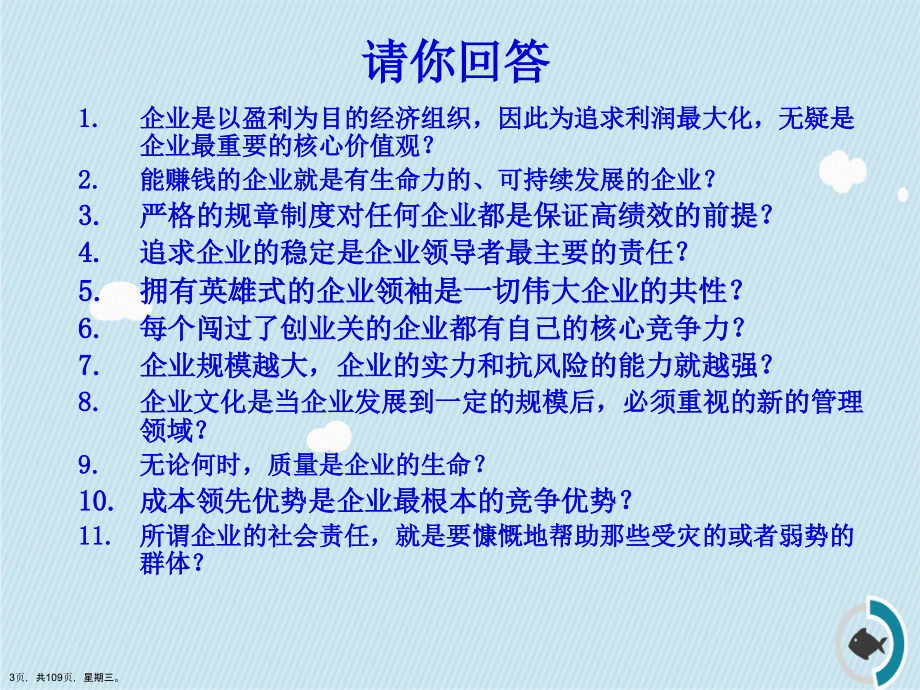 请你回答

1. 企业是以盈利为目的经济组织，因此为追求利润最大化，无疑是企业最重要的核心价值观？
2. 能赚钱的企业就是有生命力的、可持续发展的企业？
3. 严格的规章制度对任何企业都是保证高绩效的前提？
4. 追求企业的稳定是企业领导者最主要的责任？
5. 拥有英雄式的企业领袖是一切伟大企业的共性？
6. 每个闯过了创业关的企业都有自己的核心竞争力？
7. 企业规模越大，企业的实力和抗风险的能力就越强？
8. 企业文化是当企业发展到一定的规模后，必须重视的新的管理领域？
9. 无论何时，质量是企业的生命？
10. 成本领先优势是企业最根本的竞争优势？
11. 所谓企业的社会责任，就是要慷慨地帮助那些受灾的或者弱势的群体？

3页，共109页，星期三。